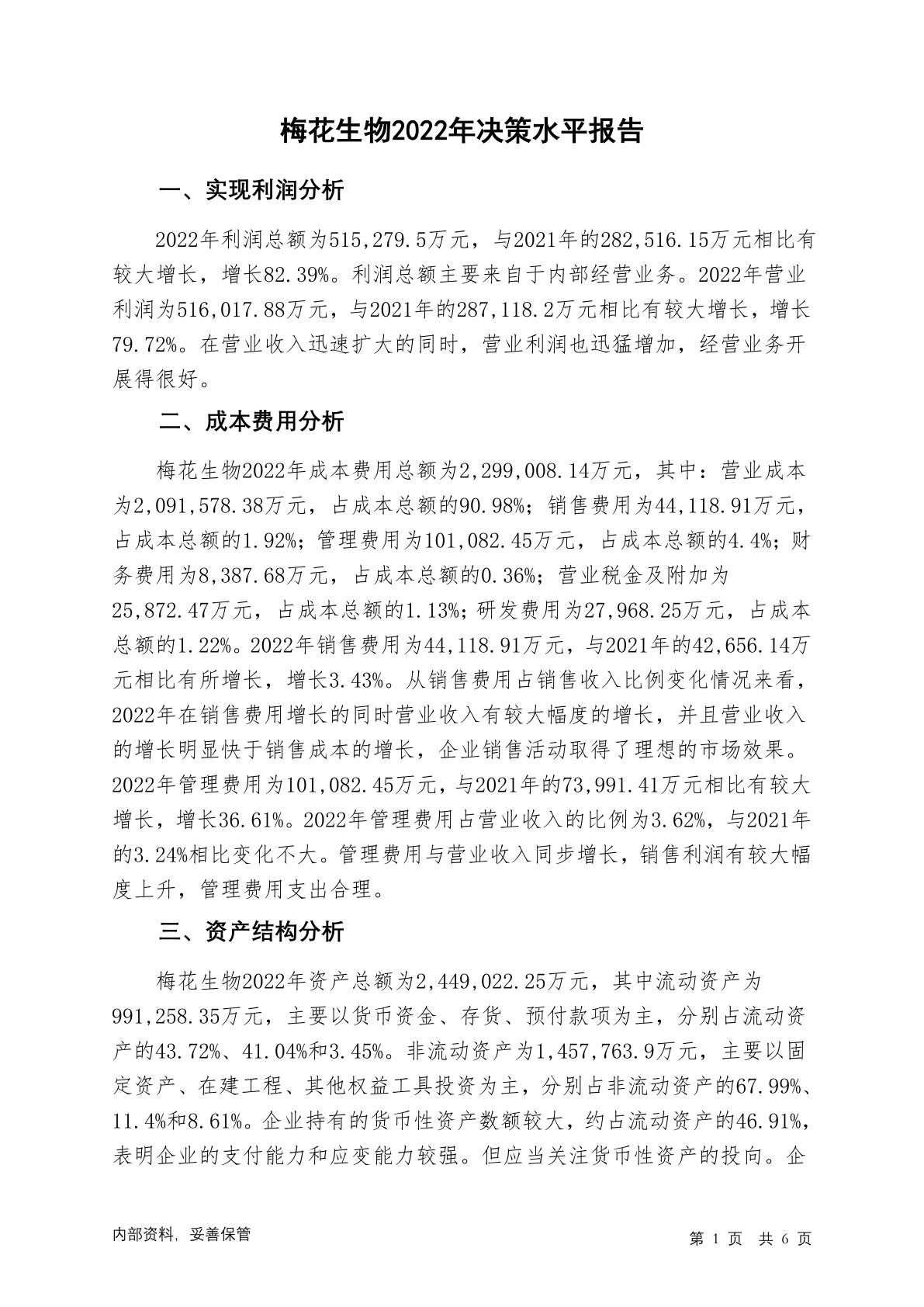 梅花生物2022年决策水平报告

一、实现利润分析

2022年利润总额为515,279.5万元，与2021年的282,516.15万元相比有较大增长，增长82.39%。利润总额主要来自于内部经营业务。2022年营业利润为516,017.88万元，与2021年的287,118.2万元相比有较大增长，增长79.72%。在营业收入迅速扩大的同时，营业利润也迅猛增加，经营业务开展得很好。

二、成本费用分析

梅花生物2022年成本费用总额为2,299,008.14万元，其中：营业成本为2,091,578.38万元，占成本总额的90.98%；销售费用为44,118.91万元，占成本总额的1.92%；管理费用为101,082.45万元，占成本总额的4.4%；财务费用为8,387.68万元，占成本总额的0.36%；营业税金及附加为25,872.47万元，占成本总额的1.13%；研发费用为27,968.25万元，占成本总额的1.22%。2022年销售费用为44,118.91万元，与2021年的42,656.14万元相比有所增长，增长3.43%。从销售费用占销售收入比例变化情况来看，2022年在销售费用增长的同时营业收入有较大幅度的增长，并且营业收入的增长明显快于销售成本的增长，企业销售活动取得了理想的市场效果。2022年管理费用为101,082.45万元，与2021年的73,991.41万元相比有较大增长，增长36.61%。2022年管理费用占营业收入的比例为3.62%，与2021年的3.24%相比变化不大。管理费用与营业收入同步增长，销售利润有较大幅度上升，管理费用支出合理。

三、资产结构分析

梅花生物2022年资产总额为2,449,022.25万元，其中流动资产为991,258.35万元，主要以货币资金、存货、预付款项为主，分别占流动资产的43.72%、41.04%和3.45%。非流动资产为1,457,763.9万元，主要以固定资产、在建工程、其他权益工具投资为主，分别占非流动资产的67.99%、11.4%和8.61%。企业持有的货币性资产数额较大，约占流动资产的46.91%，表明企业的支付能力和应变能力较强。但应当关注货币性资产的投向。企

内部资料，妥善保管

第 1 页 共 6 页